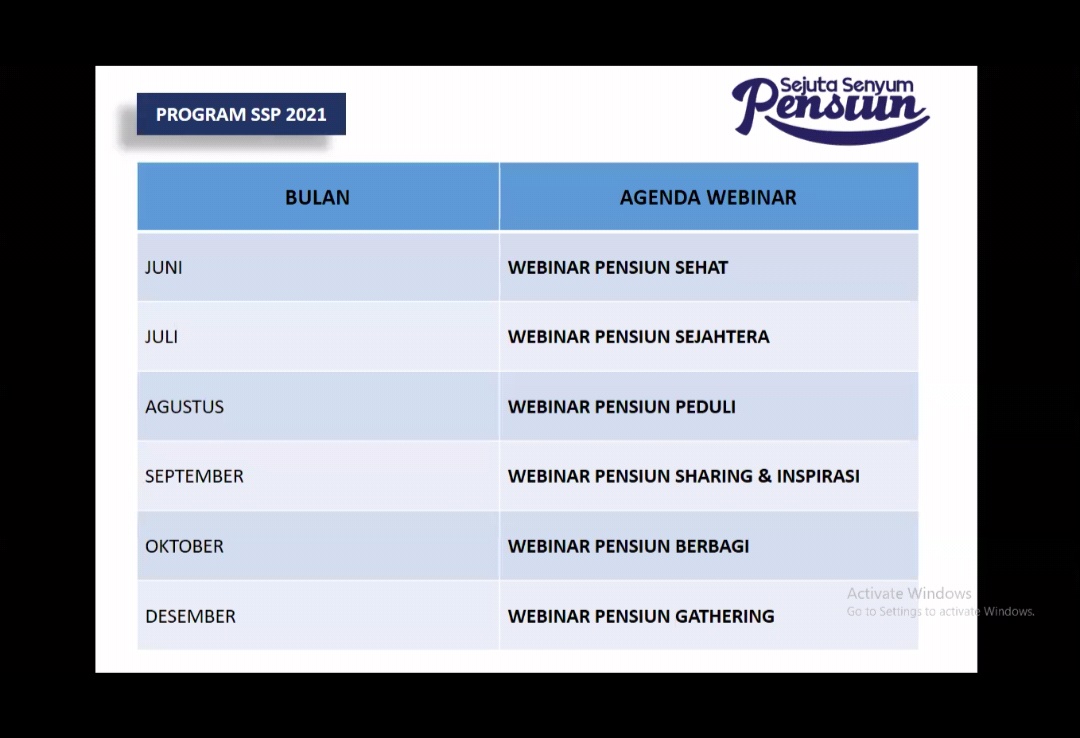 PROGRAM SSP 2021

Sejuta Senyum
Pensiun

| BULAN | AGENDA WEBINAR |
|---|---|
| JUNI | WEBINAR PENSIUN SEHAT |
| JULI | WEBINAR PENSIUN SEJAHTERA |
| AGUSTUS | WEBINAR PENSIUN PEDULI |
| SEPTEMBER | WEBINAR PENSIUN SHARING & INSPIRASI |
| OKTOBER | WEBINAR PENSIUN BERBAGI |
| DESEMBER | WEBINAR PENSIUN GATHERING |

Activate Windows
Go to Settings to activate Windows.